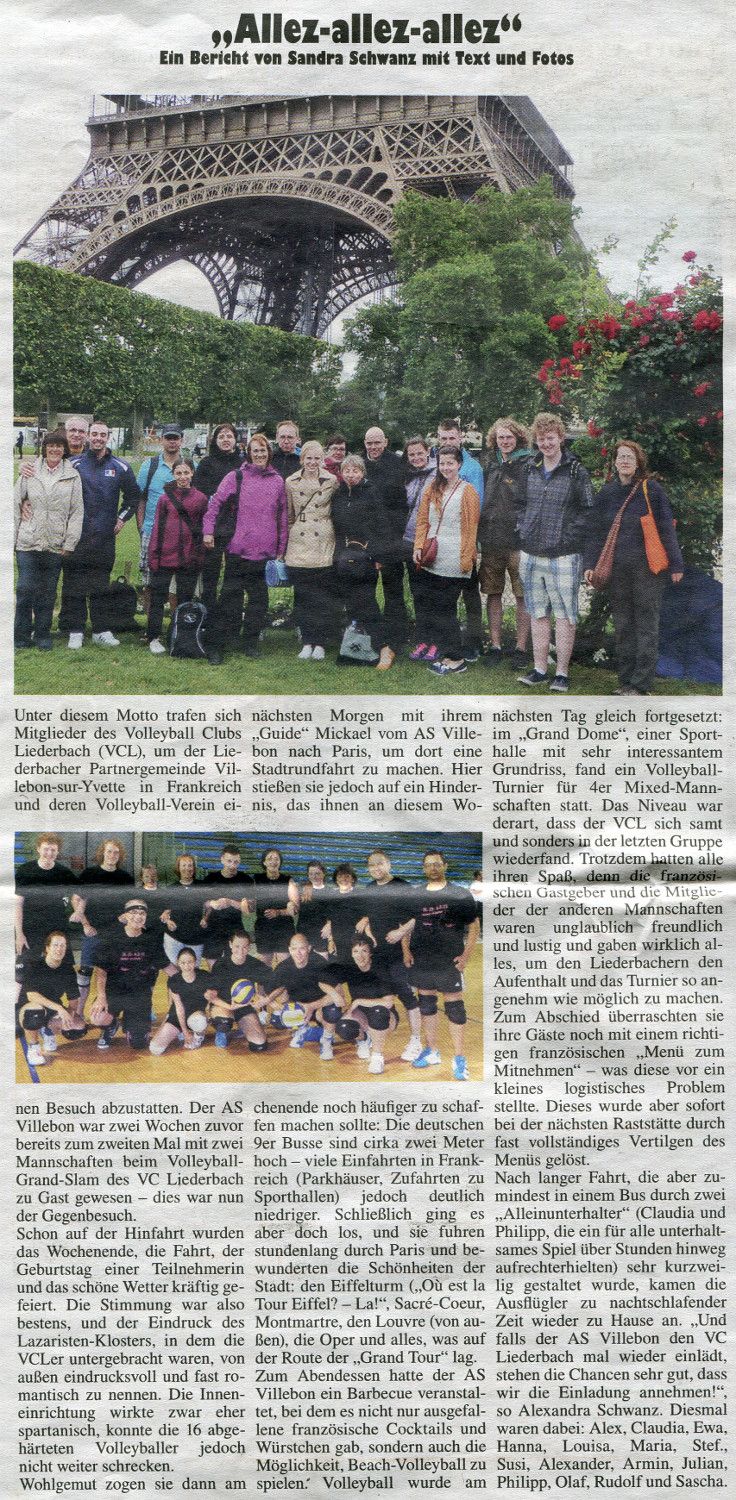 „Allez-allez-allez“
Ein Bericht von Sandra Schwanz mit Text und Fotos

Unter diesem Motto trafen sich Mitglieder des Volleyball Clubs Liederbach (VCL), um der Liederbacher Partnergemeinde Villebon-sur-Yvette in Frankreich und deren Volleyball-Verein einen Besuch abzustatten. Der AS Villebon war zwei Wochen zuvor bereits zum zweiten Mal mit zwei Mannschaften beim Volleyball-Grand-Slam des VC Liederbach zu Gast gewesen – dies war nun der Gegenbesuch.

Schon auf der Hinfahrt wurden das Wochenende, die Fahrt, der Geburtstag einer Teilnehmerin und das schöne Wetter kräftig gefeiert. Die Stimmung war also bestens, und der Eindruck des Lazaristen-Klosters, in dem die VCLer untergebracht waren, von außen eindrucksvoll und fast romantisch zu nennen. Die Inneneinrichtung wirkte zwar eher spartanisch, konnte die 16 abgehärteten Volleyballer jedoch nicht weiter schrecken.

Wohlgemut zogen sie dann am nächsten Morgen mit ihrem „Guide“ Mickael vom AS Villebon nach Paris, um dort eine Stadtrundfahrt zu machen. Hier stießen sie jedoch auf ein Hindernis, das ihnen an diesem Wochenende noch häufiger zu schaffen machen sollte: Die deutschen 9er Busse sind cirka zwei Meter hoch – viele Einfahrten in Frankreich (Parkhäuser, Zufahrten zu Sporthallen) jedoch deutlich niedriger. Schließlich ging es aber doch los, und sie fuhren stundenlang durch Paris und bewunderten die Schönheiten der Stadt: den Eiffelturm („Où est la Tour Eiffel? – La!“, Sacré-Coeur, Montmartre, den Louvre (von außen), die Oper und alles, was auf der Route der „Grand Tour“ lag.

Zum Abendessen hatte der AS Villebon ein Barbecue veranstaltet, bei dem es nicht nur ausgefallene französische Cocktails und Würstchen gab, sondern auch die Möglichkeit, Beach-Volleyball zu spielen. Volleyball wurde am nächsten Tag gleich fortgesetzt: im „Grand Dome“, einer Sporthalle mit sehr interessantem Grundriss, fand ein Volleyball-Turnier für 4er Mixed-Mannschaften statt. Das Niveau war derart, dass der VCL sich samt und sonders in der letzten Gruppe wiederfand. Trotzdem hatten alle ihren Spaß, denn die französischen Gastgeber und die Mitglieder der anderen Mannschaften waren unglaublich freundlich und lustig und gaben wirklich alles, um den Liederbachern den Aufenthalt und das Turnier so angenehm wie möglich zu machen.

Zum Abschied überraschten sie ihre Gäste noch mit einem richtigen französischen „Menü zum Mitnehmen“ – was diese vor ein kleines logistisches Problem stellte. Dieses wurde aber sofort bei der nächsten Raststätte durch fast vollständiges Vertilgen des Menüs gelöst.

Nach langer Fahrt, die aber zumindest in einem Bus durch zwei „Alleinunterhalter“ (Claudia und Philipp, die ein für alle unterhaltsames Spiel über Stunden hinweg aufrechterhielten) sehr kurzweilig gestaltet wurde, kamen die Ausflügler zu nachtschlafender Zeit wieder zu Hause an. „Und falls der AS Villebon den VC Liederbach mal wieder einlädt, stehen die Chancen sehr gut, dass wir die Einladung annehmen!“, so Alexandra Schwanz. Diesmal waren dabei: Alex, Claudia, Ewa, Hanna, Louisa, Maria, Stef., Susi, Alexander, Armin, Julian, Philipp, Olaf, Rudolf und Sascha.